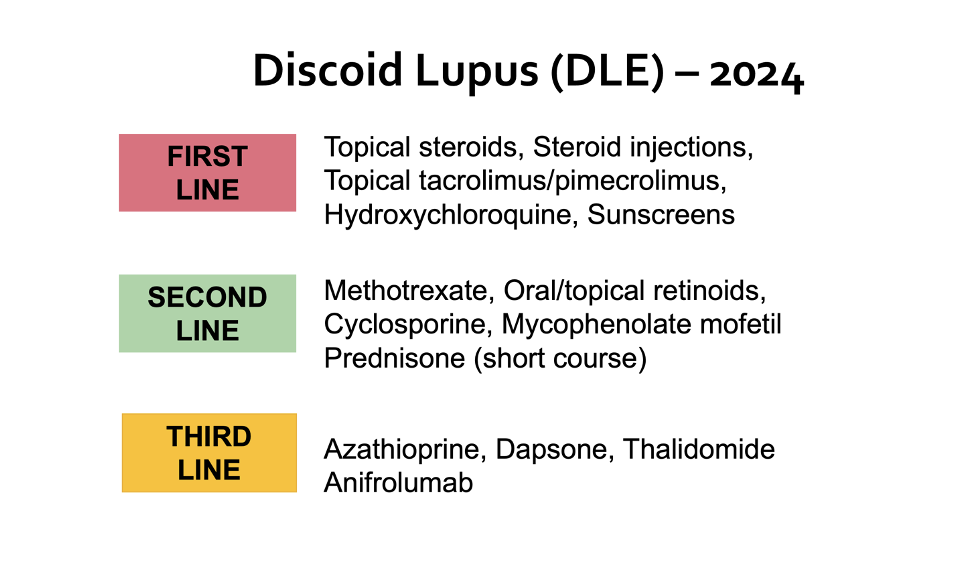 Discoid Lupus (DLE) – 2024

FIRST LINE

Topical steroids, Steroid injections, Topical tacrolimus/pimecrolimus, Hydroxychloroquine, Sunscreens

SECOND LINE

Methotrexate, Oral/topical retinoids, Cyclosporine, Mycophenolate mofetil Prednisone (short course)

THIRD LINE

Azathioprine, Dapsone, Thalidomide Anifrolumab